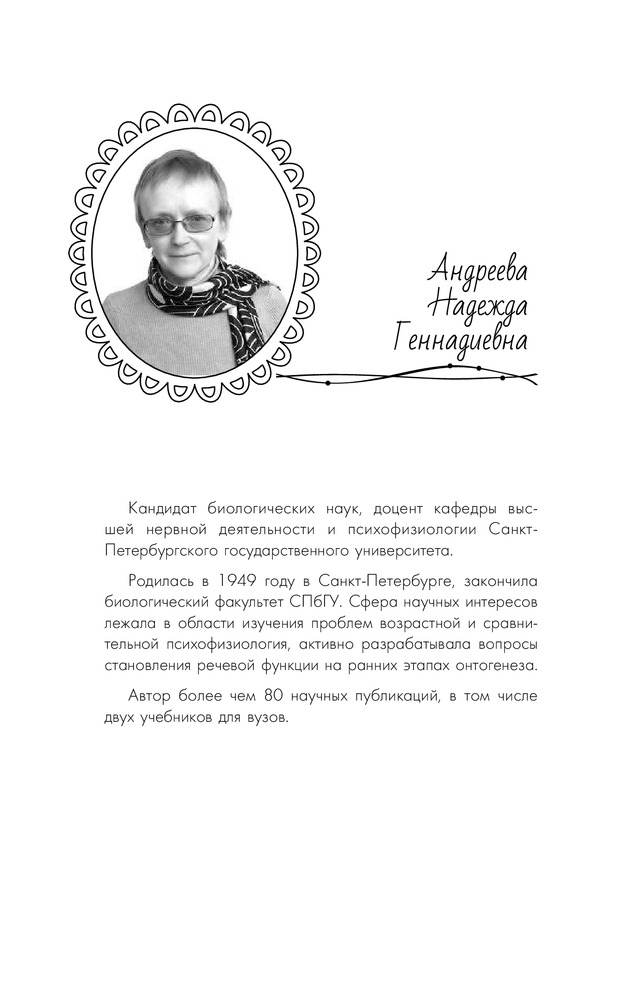 Андреева
Надежда
Геннадиевна

Кандидат биологических наук, доцент кафедры высшей нервной деятельности и психофизиологии Санкт-Петербургского государственного университета.

Родилась в 1949 году в Санкт-Петербурге, закончила биологический факультет СПбГУ. Сфера научных интересов лежала в области изучения проблем возрастной и сравнительной психофизиология, активно разрабатывала вопросы становления речевой функции на ранних этапах онтогенеза.

Автор более чем 80 научных публикаций, в том числе двух учебников для вузов.